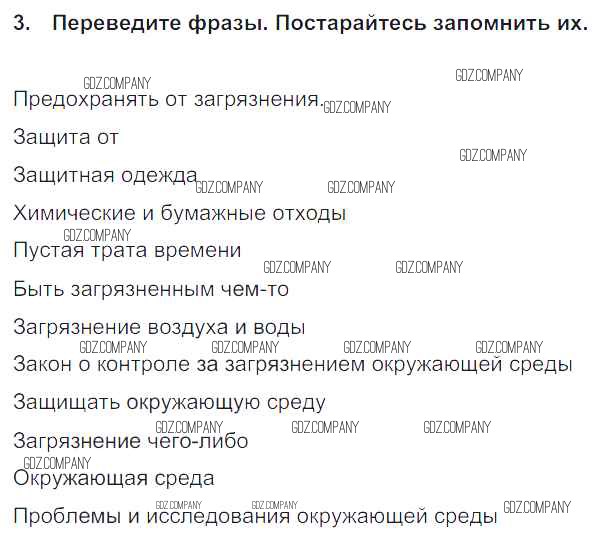 3. Переведите фразы. Постарайтесь запомнить их.

Предохранять от загрязнения.

Защита от

Защитная одежда

Химические и бумажные отходы

Пустая трата времени

Быть загрязненным чем-то

Загрязнение воздуха и воды

Закон о контроле за загрязнением окружающей среды

Защищать окружающую среду

Загрязнение чего-либо

Окружающая среда

Проблемы и исследования окружающей среды

GDZ.COMPANY